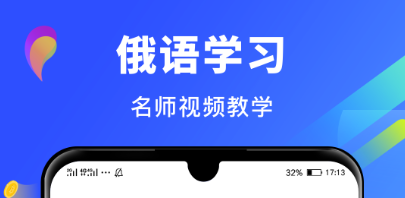 俄语学习

名师视频教学

32% 17:13